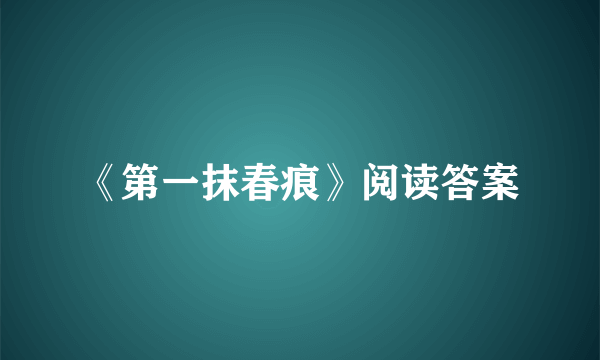 《第一抹春痕》阅读答案